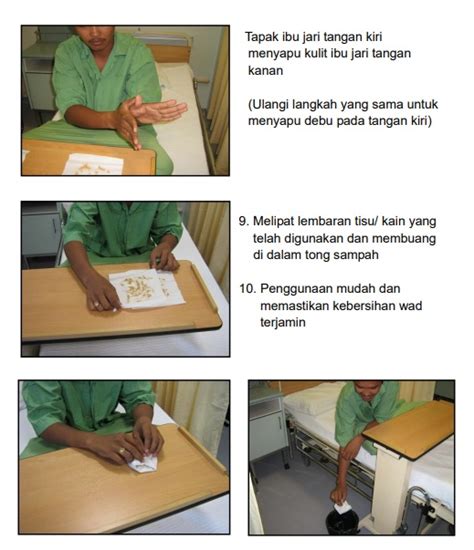 Tapak ibu jari tangan kiri menyapu kulit ibu jari tangan kanan

(Ulangi langkah yang sama untuk menyapu debu pada tangan kiri)

9. Melipat lembaran tisu/ kain yang telah digunakan dan membuang di dalam tong sampah

10. Penggunaan mudah dan memastikan kebersihan wad terjamin